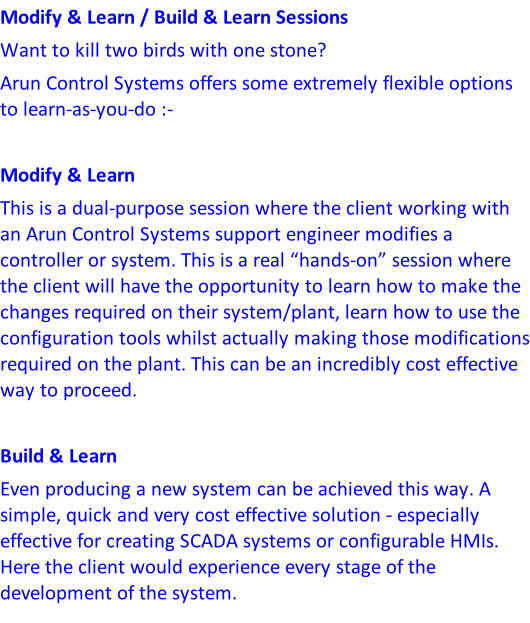 Modify & Learn / Build & Learn Sessions

Want to kill two birds with one stone?

Arun Control Systems offers some extremely flexible options to learn-as-you-do :-

Modify & Learn

This is a dual-purpose session where the client working with an Arun Control Systems support engineer modifies a controller or system. This is a real “hands-on” session where the client will have the opportunity to learn how to make the changes required on their system/plant, learn how to use the configuration tools whilst actually making those modifications required on the plant. This can be an incredibly cost effective way to proceed.

Build & Learn

Even producing a new system can be achieved this way. A simple, quick and very cost effective solution - especially effective for creating SCADA systems or configurable HMIs. Here the client would experience every stage of the development of the system.